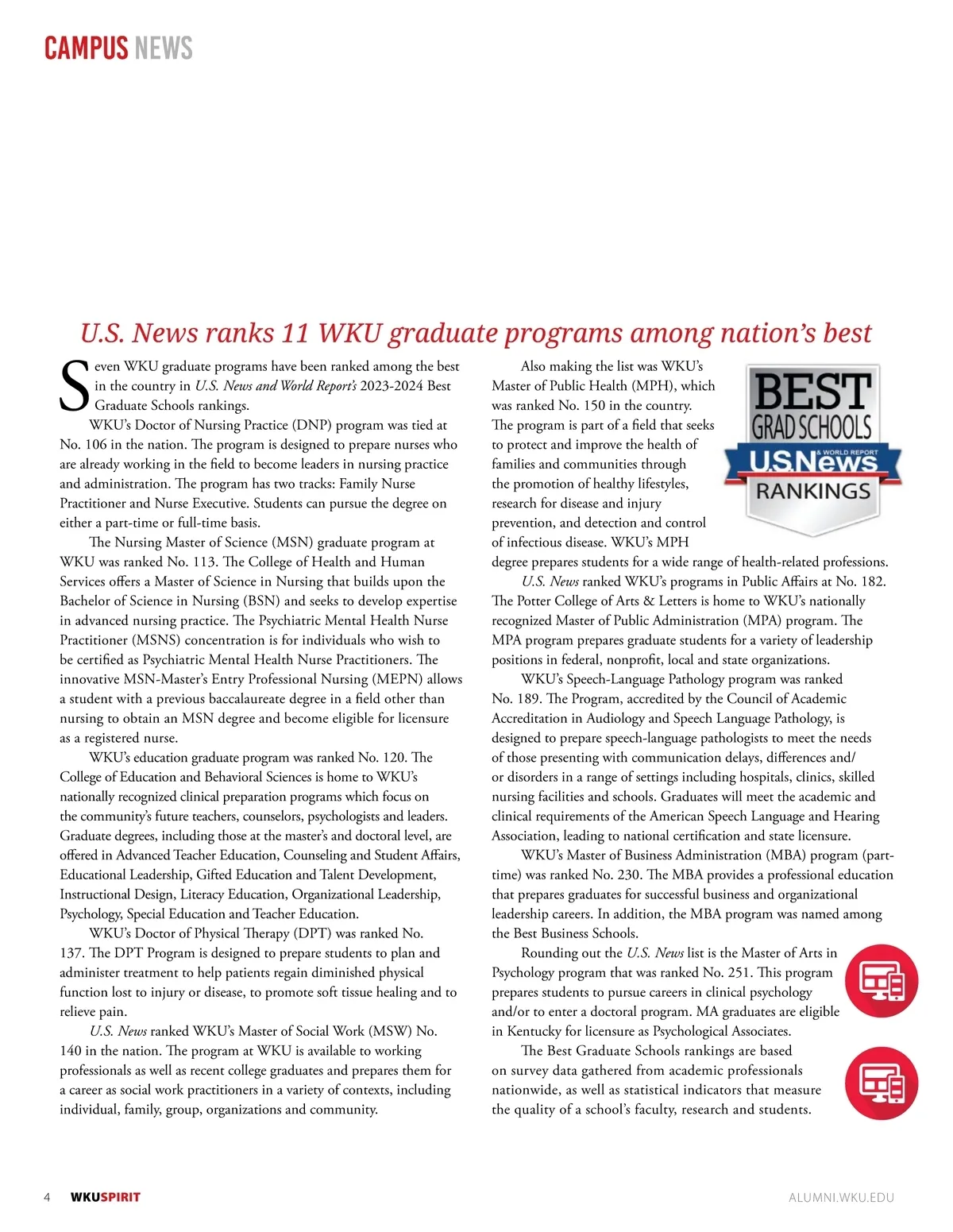 CAMPUS NEWS

U.S. News ranks 11 WKU graduate programs among nation's best

Seven WKU graduate programs have been ranked among the best in the country in U.S. News and World Report's 2023-2024 Best Graduate Schools rankings.

WKU's Doctor of Nursing Practice (DNP) program was tied at No. 106 in the nation. The program is designed to prepare nurses who are already working in the field to become leaders in nursing practice and administration. The program has two tracks: Family Nurse Practitioner and Nurse Executive. Students can pursue the degree on either a part-time or full-time basis.

The Nursing Master of Science (MSN) graduate program at WKU was ranked No. 113. The College of Health and Human Services offers a Master of Science in Nursing that builds upon the Bachelor of Science in Nursing (BSN) and seeks to develop expertise in advanced nursing practice. The Psychiatric Mental Health Nurse Practitioner (MSNS) concentration is for individuals who wish to be certified as Psychiatric Mental Health Nurse Practitioners. The innovative MSN-Master's Entry Professional Nursing (MEPN) allows a student with a previous baccalaureate degree in a field other than nursing to obtain an MSN degree and become eligible for licensure as a registered nurse.

WKU's education graduate program was ranked No. 120. The College of Education and Behavioral Sciences is home to WKU's nationally recognized clinical preparation programs which focus on the community's future teachers, counselors, psychologists and leaders. Graduate degrees, including those at the master's and doctoral level, are offered in Advanced Teacher Education, Counseling and Student Affairs, Educational Leadership, Gifted Education and Talent Development, Instructional Design, Literacy Education, Organizational Leadership, Psychology, Special Education and Teacher Education.

WKU's Doctor of Physical Therapy (DPT) was ranked No. 137. The DPT Program is designed to prepare students to plan and administer treatment to help patients regain diminished physical function lost to injury or disease, to promote soft tissue healing and to relieve pain.

U.S. News ranked WKU's Master of Social Work (MSW) No. 140 in the nation. The program at WKU is available to working professionals as well as recent college graduates and prepares them for a career as social work practitioners in a variety of contexts, including individual, family, group, organizations and community.

Also making the list was WKU's Master of Public Health (MPH), which was ranked No. 150 in the country. The program is part of a field that seeks to protect and improve the health of families and communities through the promotion of healthy lifestyles, research for disease and injury prevention, and detection and control of infectious disease. WKU's MPH degree prepares students for a wide range of health-related professions.

BEST GRAD SCHOOLS U.S.News & WORLD REPORT RANKINGS

U.S. News ranked WKU's programs in Public Affairs at No. 182. The Potter College of Arts & Letters is home to WKU's nationally recognized Master of Public Administration (MPA) program. The MPA program prepares graduate students for a variety of leadership positions in federal, nonprofit, local and state organizations.

WKU's Speech-Language Pathology program was ranked No. 189. The Program, accredited by the Council of Academic Accreditation in Audiology and Speech Language Pathology, is designed to prepare speech-language pathologists to meet the needs of those presenting with communication delays, differences and/or disorders in a range of settings including hospitals, clinics, skilled nursing facilities and schools. Graduates will meet the academic and clinical requirements of the American Speech Language and Hearing Association, leading to national certification and state licensure.

WKU's Master of Business Administration (MBA) program (part-time) was ranked No. 230. The MBA provides a professional education that prepares graduates for successful business and organizational leadership careers. In addition, the MBA program was named among the Best Business Schools.

Rounding out the U.S. News list is the Master of Arts in Psychology program that was ranked No. 251. This program prepares students to pursue careers in clinical psychology and/or to enter a doctoral program. MA graduates are eligible in Kentucky for licensure as Psychological Associates.

The Best Graduate Schools rankings are based on survey data gathered from academic professionals nationwide, as well as statistical indicators that measure the quality of a school's faculty, research and students.

4 WKUSPIRIT ALUMNI.WKU.EDU